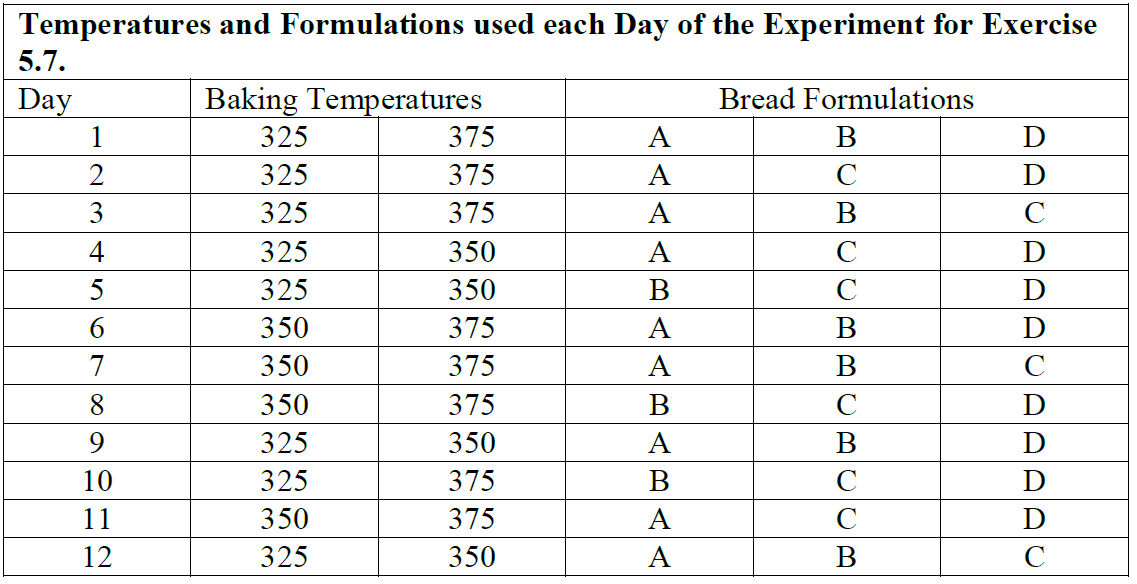 **Temperatures and Formulations used each Day of the Experiment for Exercise 5.7.**

| Day | Baking Temperatures | | Bread Formulations | | |
|---|---|---|---|---|---|
| 1 | 325 | 375 | A | B | D |
| 2 | 325 | 375 | A | C | D |
| 3 | 325 | 375 | A | B | C |
| 4 | 325 | 350 | A | C | D |
| 5 | 325 | 350 | B | C | D |
| 6 | 350 | 375 | A | B | D |
| 7 | 350 | 375 | A | B | C |
| 8 | 350 | 375 | B | C | D |
| 9 | 325 | 350 | A | B | D |
| 10 | 325 | 375 | B | C | D |
| 11 | 350 | 375 | A | C | D |
| 12 | 325 | 350 | A | B | C |